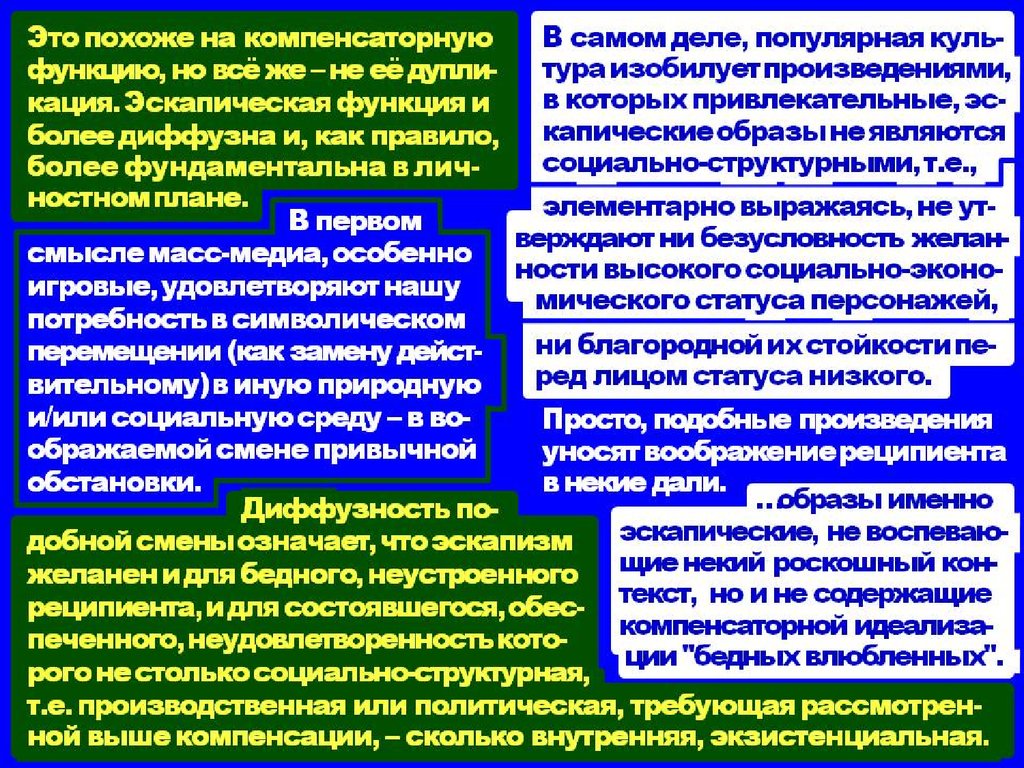 Это похоже на компенсаторную функцию, но всё же – не её дупликация. Эскапическая функция и более диффузна и, как правило, более фундаментальна в личностном плане.

В первом смысле масс-медиа, особенно игровые, удовлетворяют нашу потребность в символическом перемещении (как замену действительному) в иную природную и/или социальную среду – в воображаемой смене привычной обстановки.

Диффузность подобной смены означает, что эскапизм желанен и для бедного, неустроенного реципиента, и для состоявшегося, обеспеченного, неудовлетворенность которого не столько социально-структурная, т.е. производственная или политическая, требующая рассмотренной выше компенсации, – сколько внутренняя, экзистенциальная.

В самом деле, популярная культура изобилует произведениями, в которых привлекательные, эскапические образы не являются социально-структурными, т.е.,

элементарно выражаясь, не утверждают ни безусловность желанности высокого социально-экономического статуса персонажей,

ни благородной их стойкости перед лицом статуса низкого.

Просто, подобные произведения уносят воображение реципиента в некие дали.

...образы именно эскапические, не воспевающие некий роскошный контекст, но и не содержащие компенсаторной идеализации "бедных влюбленных".